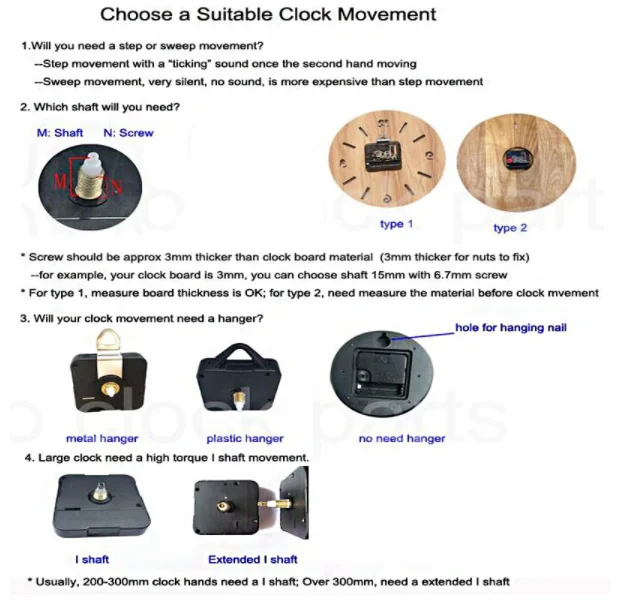 Choose a Suitable Clock Movement

1.Will you need a step or sweep movement?
--Step movement with a "ticking" sound once the second hand moving
--Sweep movement, very silent, no sound, is more expensive than step movement

2. Which shaft will you need?

M: Shaft N: Screw

M N

type 1

type 2

* Screw should be approx 3mm thicker than clock board material (3mm thicker for nuts to fix)
--for example, your clock board is 3mm, you can choose shaft 15mm with 6.7mm screw
* For type 1, measure board thickness is OK; for type 2, need measure the material before clock mvement

3. Will your clock movement need a hanger?

hole for hanging nail

metal hanger

plastic hanger

no need hanger

4. Large clock need a high torque I shaft movement.

I shaft

Extended I shaft

* Usually, 200-300mm clock hands need a I shaft; Over 300mm, need a extended I shaft